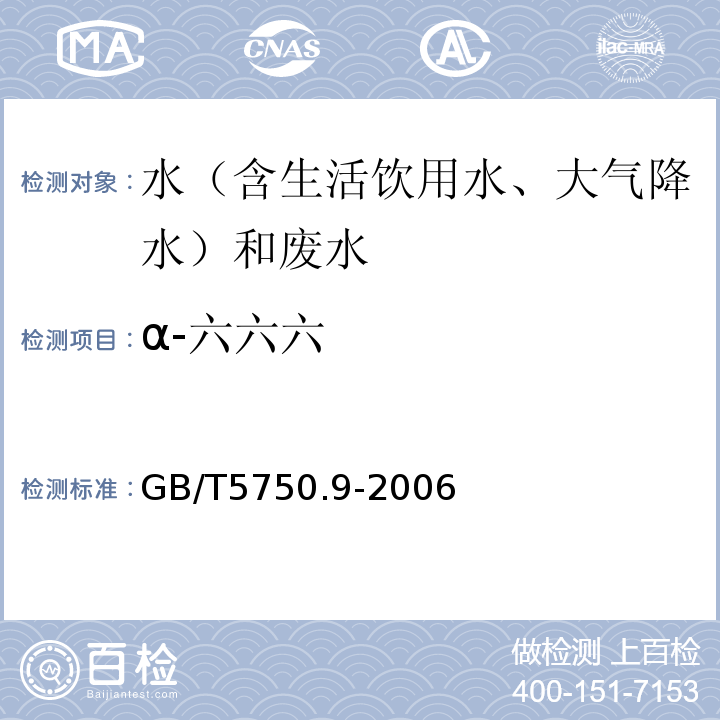 MA

CNAS

AL

ilac-MRA

检测对象：水（含生活饮用水、大气降水）和废水

检测项目：α-六六六

检测标准：GB/T5750.9-2006

百检
Baijiantest.com

做检测 上百检
400-151-7153